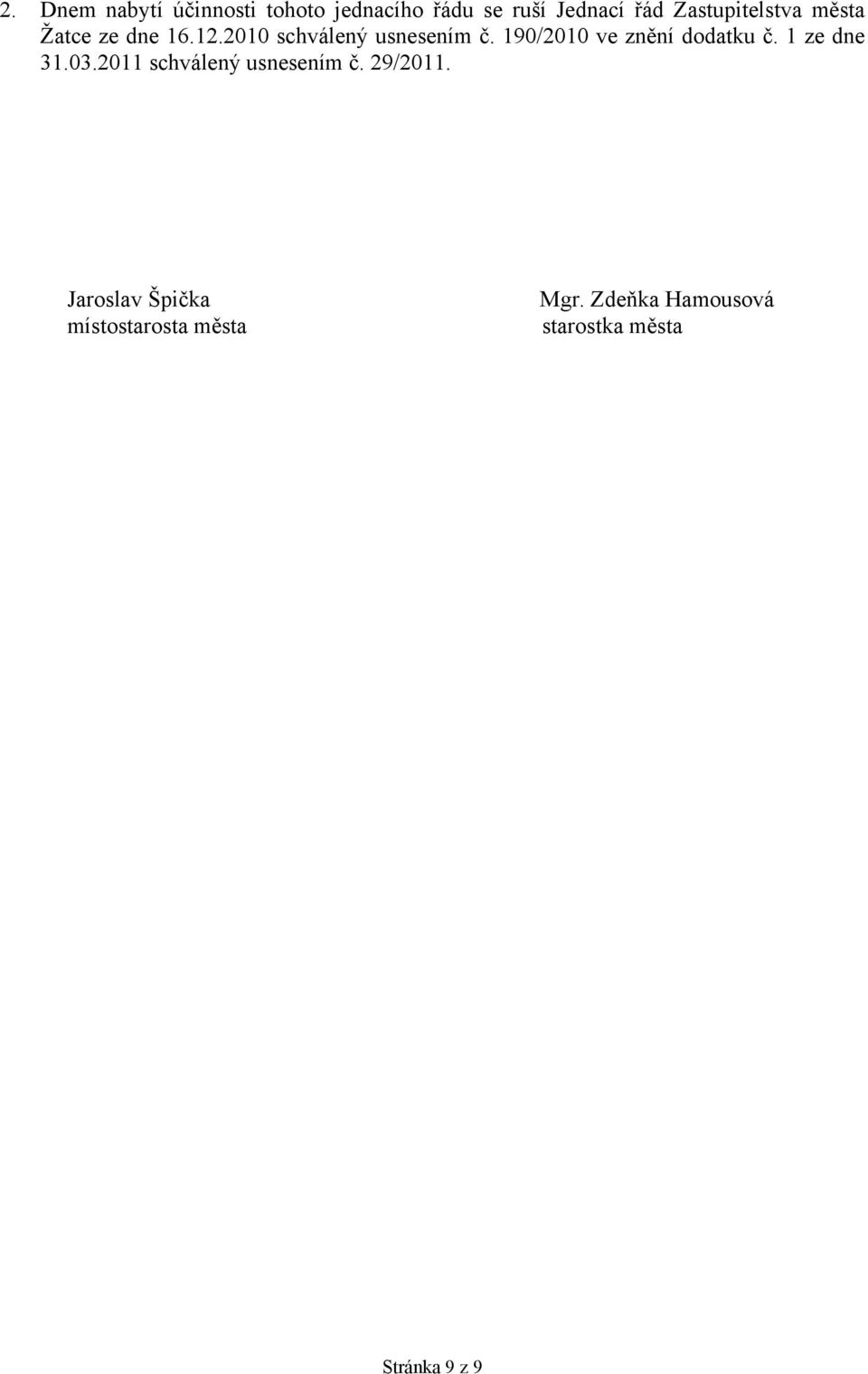 2. Dnem nabytí účinnosti tohoto jednacího řádu se ruší Jednací řád Zastupitelstva města Žatce ze dne 16.12.2010 schválený usnesením č. 190/2010 ve znění dodatku č. 1 ze dne 31.03.2011 schválený usnesením č. 29/2011.

Jaroslav Špička
místostarosta města

Mgr. Zdeňka Hamousová
starostka města

Stránka 9 z 9